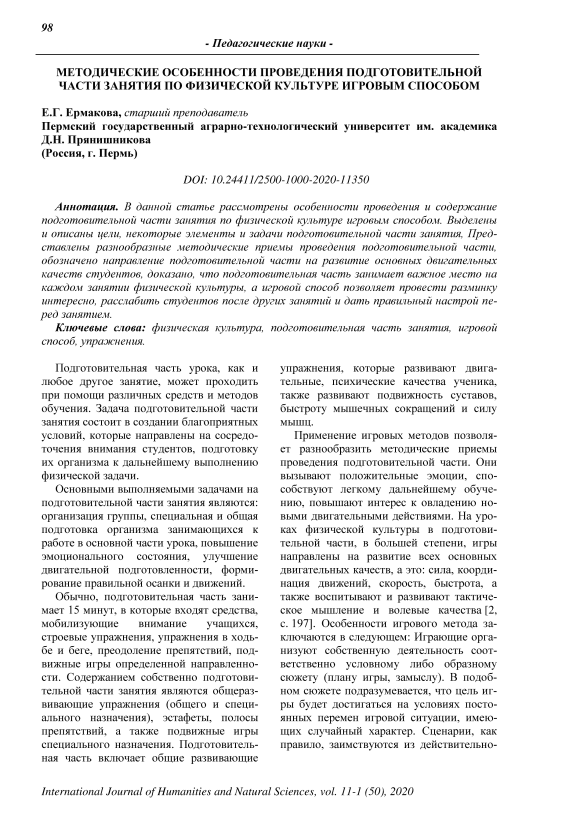 98

- Педагогические науки -

МЕТОДИЧЕСКИЕ ОСОБЕННОСТИ ПРОВЕДЕНИЯ ПОДГОТОВИТЕЛЬНОЙ ЧАСТИ ЗАНЯТИЯ ПО ФИЗИЧЕСКОЙ КУЛЬТУРЕ ИГРОВЫМ СПОСОБОМ

Е.Г. Ермакова, старший преподаватель
Пермский государственный аграрно-технологический университет им. академика Д.Н. Прянишникова
(Россия, г. Пермь)

DOI: 10.24411/2500-1000-2020-11350

Аннотация. В данной статье рассмотрены особенности проведения и содержание подготовительной части занятия по физической культуре игровым способом. Выделены и описаны цели, некоторые элементы и задачи подготовительной части занятия, Представлены разнообразные методические приемы проведения подготовительной части, обозначено направление подготовительной части на развитие основных двигательных качеств студентов, доказано, что подготовительная часть занимает важное место на каждом занятии физической культуры, а игровой способ позволяет провести разминку интересно, расслабить студентов после других занятий и дать правильный настрой перед занятием.

Ключевые слова: физическая культура, подготовительная часть занятия, игровой способ, упражнения.

Подготовительная часть урока, как и любое другое занятие, может проходить при помощи различных средств и методов обучения. Задача подготовительной части занятия состоит в создании благоприятных условий, которые направлены на сосредоточения внимания студентов, подготовку их организма к дальнейшему выполнению физической задачи.

Основными выполняемыми задачами на подготовительной части занятия являются: организация группы, специальная и общая подготовка организма занимающихся к работе в основной части урока, повышение эмоционального состояния, улучшение двигательной подготовленности, формирование правильной осанки и движений.

Обычно, подготовительная часть занимает 15 минут, в которые входят средства, мобилизующие внимание учащихся, строевые упражнения, упражнения в ходьбе и беге, преодоление препятствий, подвижные игры определенной направленности. Содержанием собственно подготовительной части занятия являются общеразвивающие упражнения (общего и специального назначения), эстафеты, полосы препятствий, а также подвижные игры специального назначения. Подготовительная часть включает общие развивающие упражнения, которые развивают двигательные, психические качества ученика, также развивают подвижность суставов, быстроту мышечных сокращений и силу мышц.

Применение игровых методов позволяет разнообразить методические приемы проведения подготовительной части. Они вызывают положительные эмоции, способствуют легкому дальнейшему обучению, повышают интерес к овладению новыми двигательными действиями. На уроках физической культуры в подготовительной части, в большей степени, игры направлены на развитие всех основных двигательных качеств, а это: сила, координация движений, скорость, быстрота, а также воспитывают и развивают тактическое мышление и волевые качества [2, с. 197]. Особенности игрового метода заключаются в следующем: Играющие организуют собственную деятельность соответственно условному либо образному сюжету (плану игры, замыслу). В подобном сюжете подразумевается, что цель игры будет достигаться на условиях постоянных перемен игровой ситуации, имеющих случайный характер. Сценарии, как правило, заимствуются из действительно-

International Journal of Humanities and Natural Sciences, vol. 11-1 (50), 2020